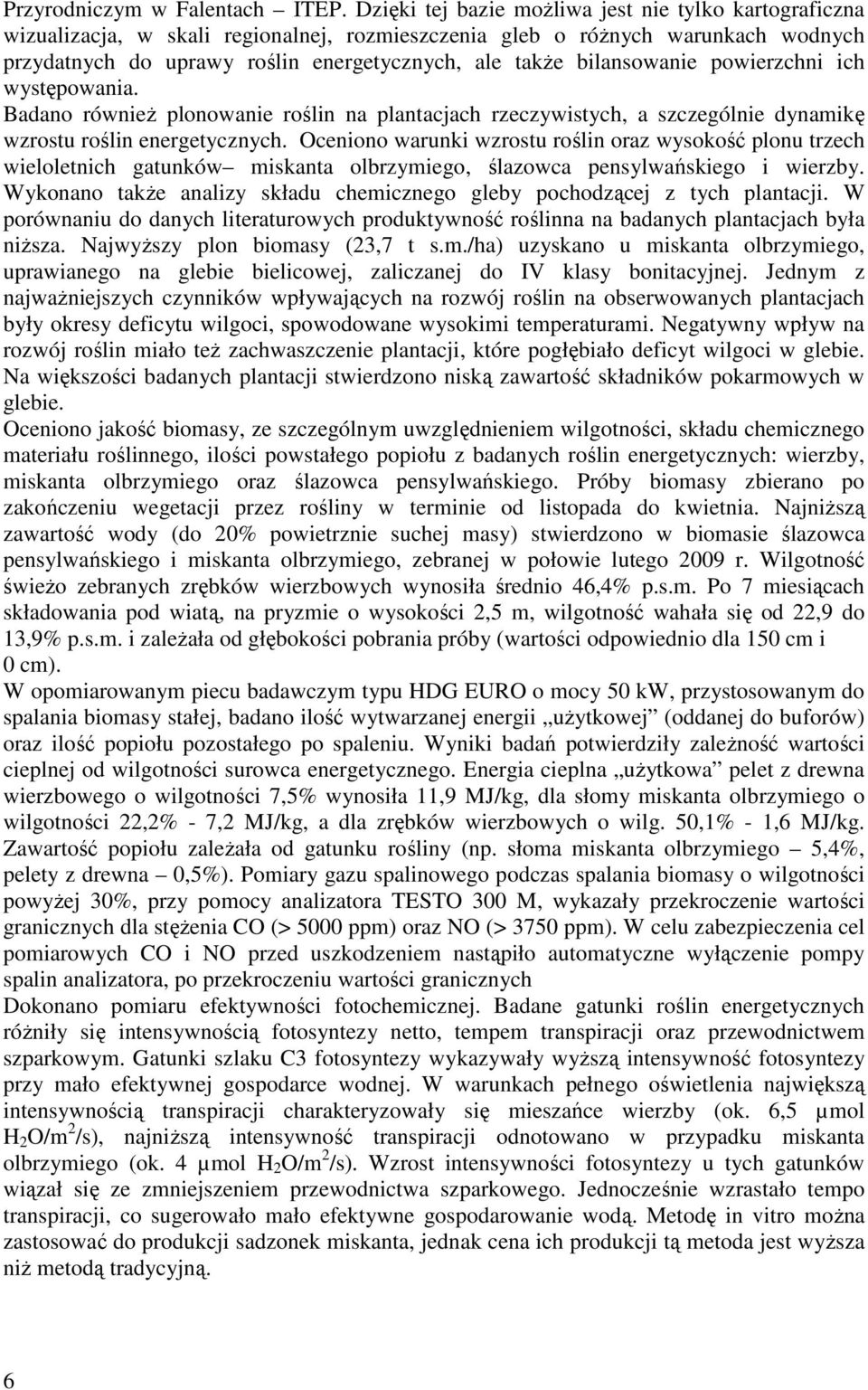 Przyrodniczym w Falentach – ITEP. Dzięki tej bazie możliwa jest nie tylko kartograficzna wizualizacja, w skali regionalnej, rozmieszczenia gleb o różnych warunkach wodnych przydatnych do uprawy roślin energetycznych, ale także bilansowanie powierzchni ich występowania.
Badano również plonowanie roślin na plantacjach rzeczywistych, a szczególnie dynamikę wzrostu roślin energetycznych. Oceniono warunki wzrostu roślin oraz wysokość plonu trzech wieloletnich gatunków– miskanta olbrzymiego, ślazowca pensylwańskiego i wierzby. Wykonano także analizy składu chemicznego gleby pochodzącej z tych plantacji. W porównaniu do danych literaturowych produktywność roślinna na badanych plantacjach była niższa. Najwyższy plon biomasy (23,7 t s.m./ha) uzyskano u miskanta olbrzymiego, uprawianego na glebie bielicowej, zaliczanej do IV klasy bonitacyjnej. Jednym z najważniejszych czynników wpływających na rozwój roślin na obserwowanych plantacjach były okresy deficytu wilgoci, spowodowane wysokimi temperaturami. Negatywny wpływ na rozwój roślin miało też zachwaszczenie plantacji, które pogłębiało deficyt wilgoci w glebie. Na większości badanych plantacji stwierdzono niską zawartość składników pokarmowych w glebie.
Oceniono jakość biomasy, ze szczególnym uwzględnieniem wilgotności, składu chemicznego materiału roślinnego, ilości powstałego popiołu z badanych roślin energetycznych: wierzby, miskanta olbrzymiego oraz ślazowca pensylwańskiego. Próby biomasy zbierano po zakończeniu wegetacji przez rośliny w terminie od listopada do kwietnia. Najniższą zawartość wody (do 20% powietrznie suchej masy) stwierdzono w biomasie ślazowca pensylwańskiego i miskanta olbrzymiego, zebranej w połowie lutego 2009 r. Wilgotność świeżo zebranych zrębków wierzbowych wynosiła średnio 46,4% p.s.m. Po 7 miesiącach składowania pod wiatą, na pryzmie o wysokości 2,5 m, wilgotność wahała się od 22,9 do 13,9% p.s.m. i zależała od głębokości pobrania próby (wartości odpowiednio dla 150 cm i 0 cm).
W opomiarowanym piecu badawczym typu HDG EURO o mocy 50 kW, przystosowanym do spalania biomasy stałej, badano ilość wytwarzanej energii „użytkowej” (oddanej do buforów) oraz ilość popiołu pozostałego po spaleniu. Wyniki badań potwierdziły zależność wartości cieplnej od wilgotności surowca energetycznego. Energia cieplna „użytkowa” pelet z drewna wierzbowego o wilgotności 7,5% wynosiła 11,9 MJ/kg, dla słomy miskanta olbrzymiego o wilgotności 22,2% - 7,2 MJ/kg, a dla zrębków wierzbowych o wilg. 50,1% - 1,6 MJ/kg. Zawartość popiołu zależała od gatunku rośliny (np. słoma miskanta olbrzymiego – 5,4%, pelety z drewna – 0,5%). Pomiary gazu spalinowego podczas spalania biomasy o wilgotności powyżej 30%, przy pomocy analizatora TESTO 300 M, wykazały przekroczenie wartości granicznych dla stężenia CO (> 5000 ppm) oraz NO (> 3750 ppm). W celu zabezpieczenia cel pomiarowych CO i NO przed uszkodzeniem nastąpiło automatyczne wyłączenie pompy spalin analizatora, po przekroczeniu wartości granicznych
Dokonano pomiaru efektywności fotochemicznej. Badane gatunki roślin energetycznych różniły się intensywnością fotosyntezy netto, tempem transpiracji oraz przewodnictwem szparkowym. Gatunki szlaku C3 fotosyntezy wykazywały wyższą intensywność fotosyntezy przy mało efektywnej gospodarce wodnej. W warunkach pełnego oświetlenia największą intensywnością transpiracji charakteryzowały się mieszańce wierzby (ok. 6,5 µmol $H_2O/m^2/s$), najniższą intensywność transpiracji odnotowano w przypadku miskanta olbrzymiego (ok. 4 µmol $H_2O/m^2/s$). Wzrost intensywności fotosyntezy u tych gatunków wiązał się ze zmniejszeniem przewodnictwa szparkowego. Jednocześnie wzrastało tempo transpiracji, co sugerowało mało efektywne gospodarowanie wodą. Metodę in vitro można zastosować do produkcji sadzonek miskanta, jednak cena ich produkcji tą metoda jest wyższa niż metodą tradycyjną.

6